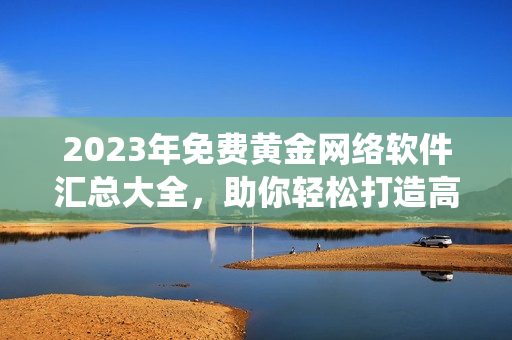 2023年免费黄金网络软件汇总大全，助你轻松打造高